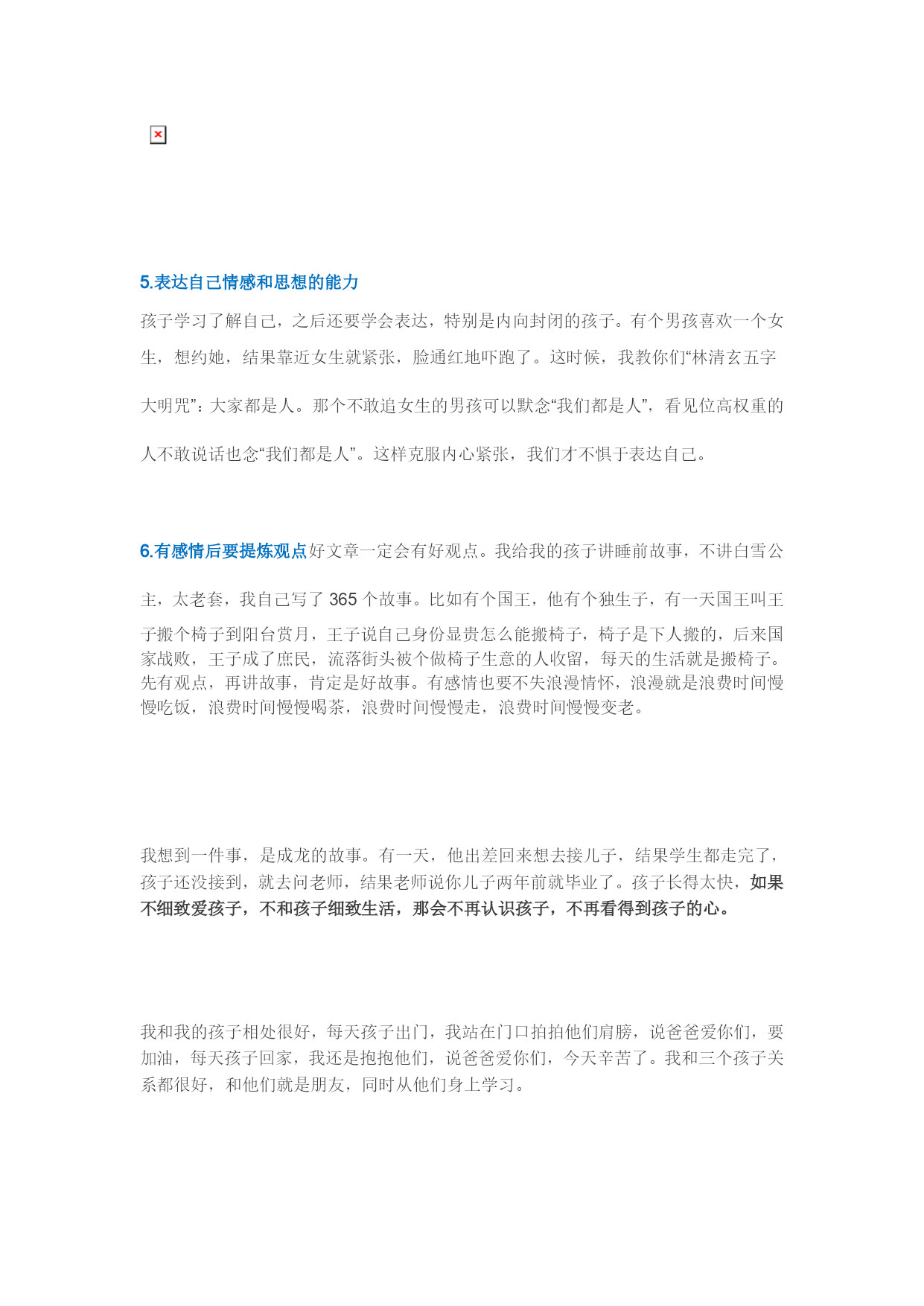 5.表达自己情感和思想的能力

孩子学习了解自己，之后还要学会表达，特别是内向封闭的孩子。有个男孩喜欢一个女生，想约她，结果靠近女生就紧张，脸通红地吓跑了。这时候，我教你们“林清玄五字大明咒”：大家都是人。那个不敢追女生的男孩可以默念“我们都是人”，看见位高权重的人不敢说话也念“我们都是人”。这样克服内心紧张，我们才不惧于表达自己。

6.有感情后要提炼观点好文章一定会有好观点。我给我的孩子讲睡前故事，不讲白雪公主，太老套，我自己写了 365 个故事。比如有个国王，他有个独生子，有一天国王叫王子搬个椅子到阳台赏月，王子说自己身份显贵怎么能搬椅子，椅子是下人搬的，后来国家战败，王子成了庶民，流落街头被个做椅子生意的人收留，每天的生活就是搬椅子。先有观点，再讲故事，肯定是好故事。有感情也要不失浪漫情怀，浪漫就是浪费时间慢慢吃饭，浪费时间慢慢喝茶，浪费时间慢慢走，浪费时间慢慢变老。

我想到一件事，是成龙的故事。有一天，他出差回来想去接儿子，结果学生都走完了，孩子还没接到，就去问老师，结果老师说你儿子两年前就毕业了。孩子长得太快，如果不细致爱孩子，不和孩子细致生活，那会不再认识孩子，不再看得到孩子的心。

我和我的孩子相处很好，每天孩子出门，我站在门口拍拍他们肩膀，说爸爸爱你们，要加油，每天孩子回家，我还是抱抱他们，说爸爸爱你们，今天辛苦了。我和三个孩子关系都很好，和他们就是朋友，同时从他们身上学习。